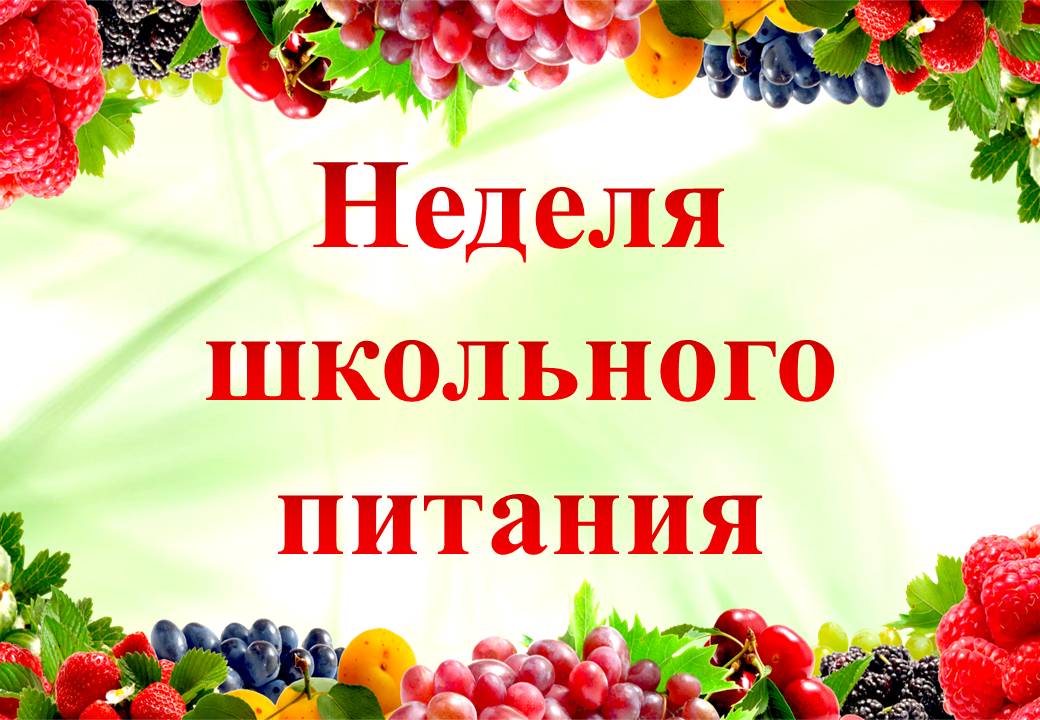 Неделя школьного питания